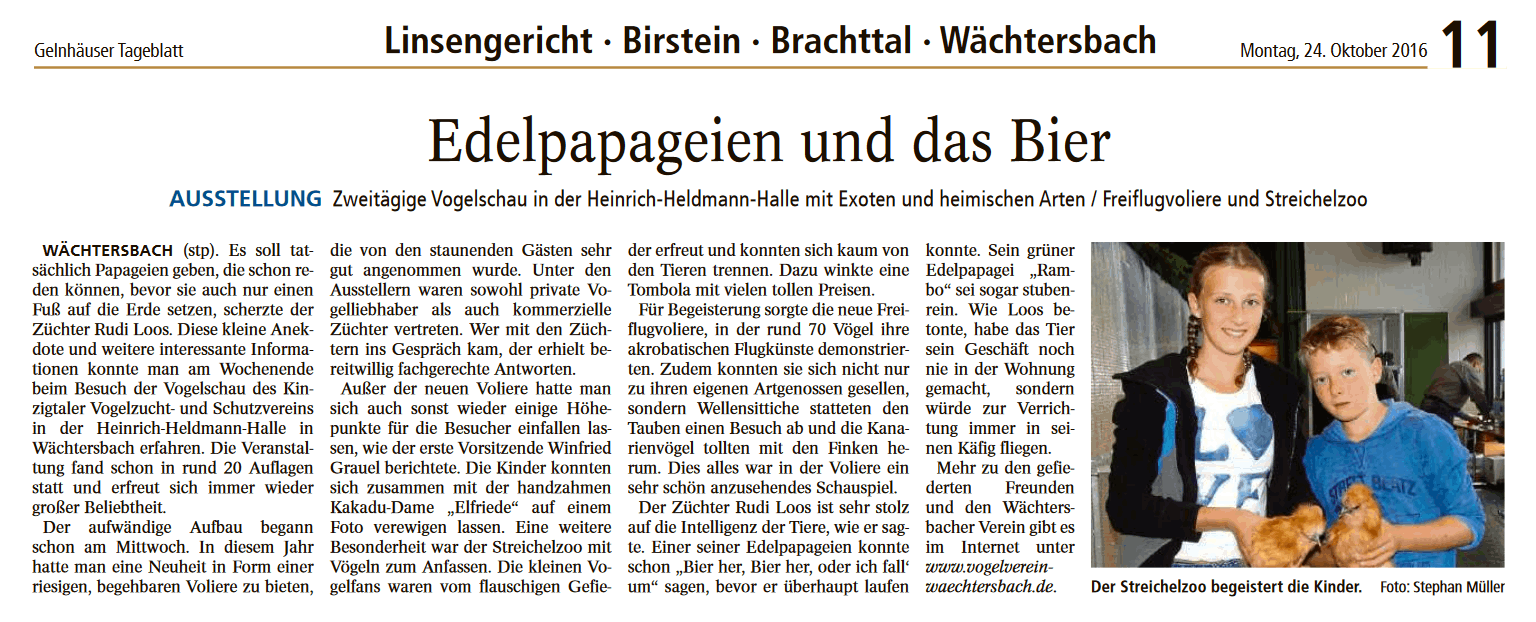 Gelnhäuser Tageblatt

Linsengericht · Birstein · Brachttal · Wächtersbach

Montag, 24. Oktober 2016

11

Edelpapageien und das Bier

AUSSTELLUNG Zweitägige Vogelschau in der Heinrich-Heldmann-Halle mit Exoten und heimischen Arten / Freiflugvoliere und Streichelzoo

WÄCHTERSBACH (stp). Es soll tatsächlich Papageien geben, die schon reden können, bevor sie auch nur einen Fuß auf die Erde setzen, scherzte der Züchter Rudi Loos. Diese kleine Anekdote und weitere interessante Informationen konnte man am Wochenende beim Besuch der Vogelschau des Kinzigtaler Vogelzucht- und Schutzvereins in der Heinrich-Heldmann-Halle in Wächtersbach erfahren. Die Veranstaltung fand schon in rund 20 Auflagen statt und erfreut sich immer wieder großer Beliebtheit.

Der aufwändige Aufbau begann schon am Mittwoch. In diesem Jahr hatte man eine Neuheit in Form einer riesigen, begehbaren Voliere zu bieten, die von den staunenden Gästen sehr gut angenommen wurde. Unter den Ausstellern waren sowohl private Vogelliebhaber als auch kommerzielle Züchter vertreten. Wer mit den Züchtern ins Gespräch kam, der erhielt bereitwillig fachgerechte Antworten.

Außer der neuen Voliere hatte man sich auch sonst wieder einige Höhepunkte für die Besucher einfallen lassen, wie der erste Vorsitzende Winfried Grauel berichtete. Die Kinder konnten sich zusammen mit der handzahmen Kakadu-Dame „Elfriede“ auf einem Foto verewigen lassen. Eine weitere Besonderheit war der Streichelzoo mit Vögeln zum Anfassen. Die kleinen Vogelfans waren vom flauschigen Gefieder erfreut und konnten sich kaum von den Tieren trennen. Dazu winkte eine Tombola mit vielen tollen Preisen.

Für Begeisterung sorgte die neue Freiflugvoliere, in der rund 70 Vögel ihre akrobatischen Flugkünste demonstrierten. Zudem konnten sie sich nicht nur zu ihren eigenen Artgenossen gesellen, sondern Wellensittiche statteten den Tauben einen Besuch ab und die Kanarienvögel tollten mit den Finken herum. Dies alles war in der Voliere ein sehr schön anzusehendes Schauspiel.

Der Züchter Rudi Loos ist sehr stolz auf die Intelligenz der Tiere, wie er sagte. Einer seiner Edelpapageien konnte schon „Bier her, Bier her, oder ich fall‘ um“ sagen, bevor er überhaupt laufen konnte. Sein grüner Edelpapagei „Rambo“ sei sogar stubenrein. Wie Loos betonte, habe das Tier sein Geschäft noch nie in der Wohnung gemacht, sondern würde zur Verrichtung immer in seinen Käfig fliegen.

Mehr zu den gefiederten Freunden und den Wächtersbacher Verein gibt es im Internet unter www.vogelverein-waechtersbach.de.

Der Streichelzoo begeistert die Kinder. Foto: Stephan Müller